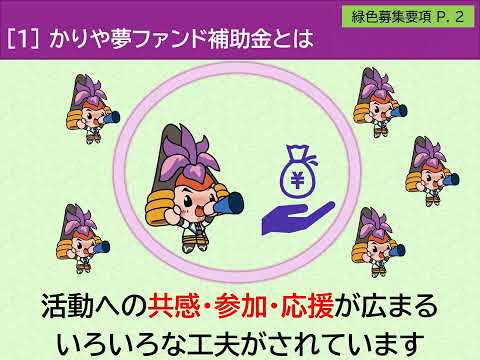 緑色募集要項 P. 2

[1] かりや夢ファンド補助金とは

¥

活動への共感・参加・応援が広まる
いろいろな工夫がされています